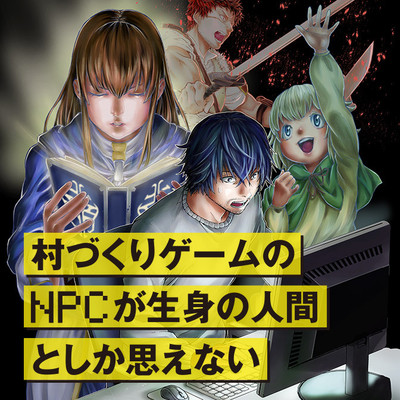 村づくりゲームの
NPCが生身の人間
としか思えない